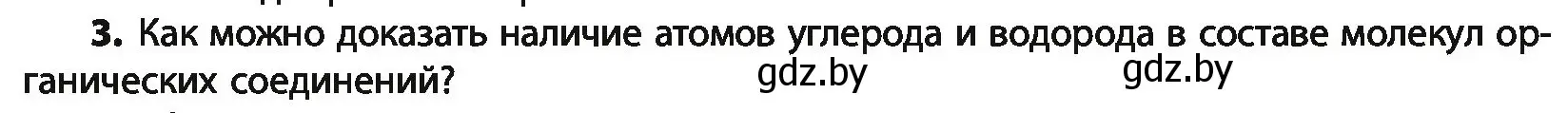 3. Как можно доказать наличие атомов углерода и водорода в составе молекул органических соединений?

gdz.by gdz.by